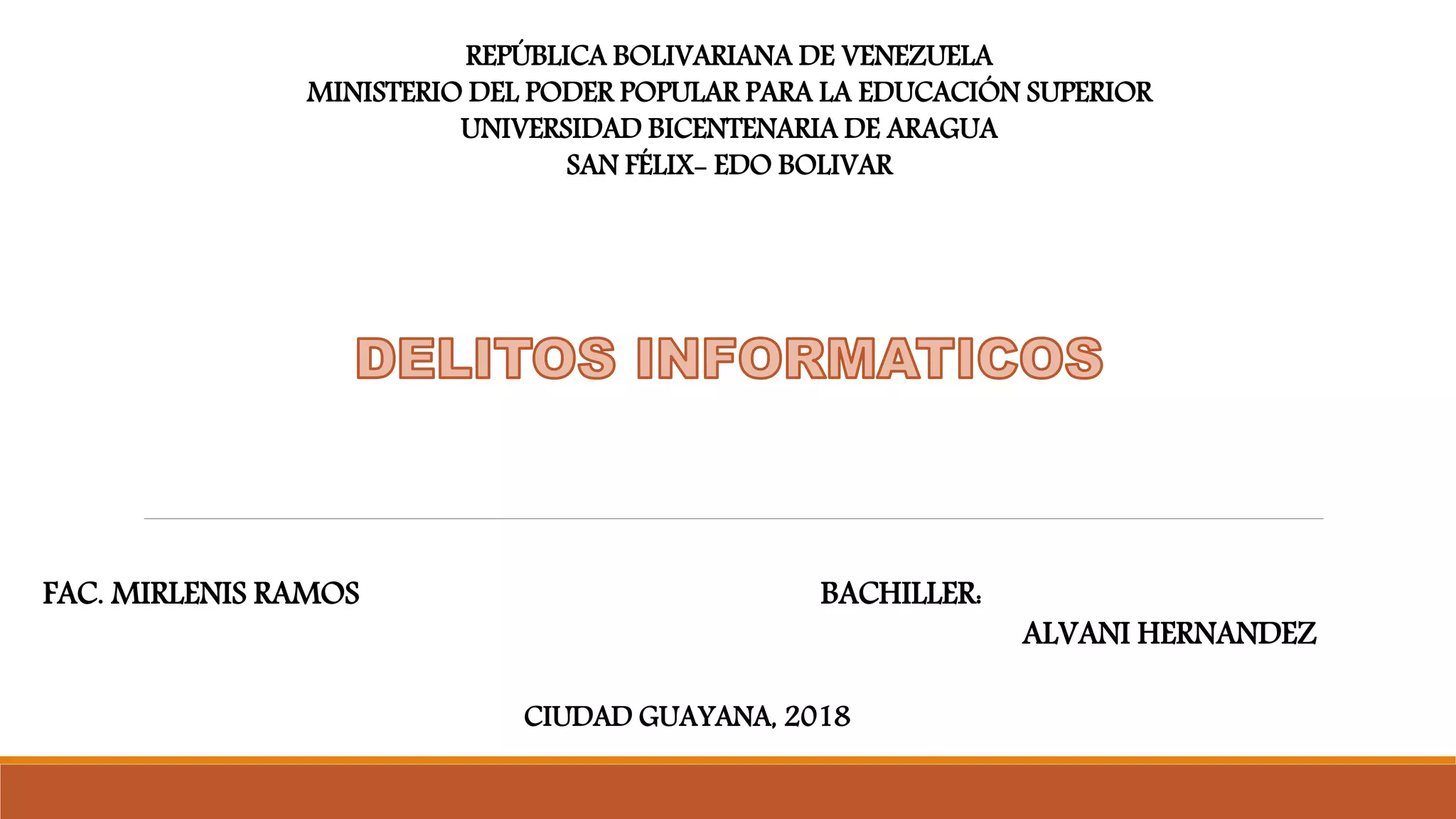 REPÚBLICA BOLIVARIANA DE VENEZUELA
MINISTERIO DEL PODER POPULAR PARA LA EDUCACIÓN SUPERIOR
UNIVERSIDAD BICENTENARIA DE ARAGUA
SAN FÉLIX- EDO BOLIVAR

DELITOS INFORMATICOS

FAC. MIRLENIS RAMOS

BACHILLER:
ALVANI HERNANDEZ

CIUDAD GUAYANA, 2018